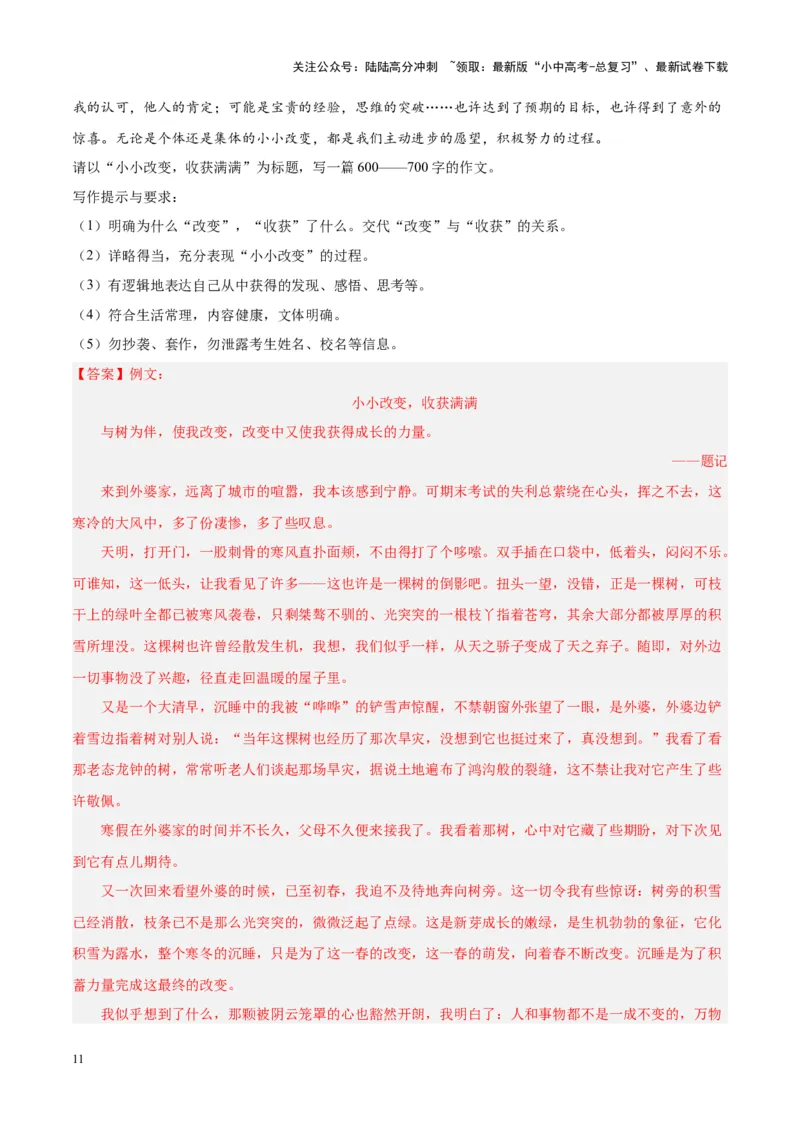 关注公众号：陆陆高分冲刺 ~领取：最新版“小中高考-总复习”、最新试卷下载

我的认可，他人的肯定；可能是宝贵的经验，思维的突破……也许达到了预期的目标，也许得到了意外的惊喜。无论是个体还是集体的小小改变，都是我们主动进步的愿望，积极努力的过程。

请以“小小改变，收获满满”为标题，写一篇600——700字的作文。

写作提示与要求：

（1）明确为什么“改变”，“收获”了什么。交代“改变”与“收获”的关系。

（2）详略得当，充分表现“小小改变”的过程。

（3）有逻辑地表达自己从中获得的发现、感悟、思考等。

（4）符合生活常理，内容健康，文体明确。

（5）勿抄袭、套作，勿泄露考生姓名、校名等信息。

【答案】例文：

小小改变，收获满满

与树为伴，使我改变，改变中又使我获得成长的力量。

——题记

来到外婆家，远离了城市的喧嚣，我本该感到宁静。可期末考试的失利总萦绕在心头，挥之不去，这寒冷的大风中，多了份凄惨，多了些叹息。

天明，打开门，一股刺骨的寒风直扑面颊，不由得打了个哆嗦。双手插在口袋中，低着头，闷闷不乐。可谁知，这一低头，让我看见了许多——这也许是一棵树的倒影吧。扭头一望，没错，正是一棵树，可枝干上的绿叶全都已被寒风袭卷，只剩桀骜不驯的、光突突的一根枝丫指着苍穹，其余大部分都被厚厚的积雪所埋没。这棵树也许曾经散发生机，我想，我们似乎一样，从天之骄子变成了天之弃子。随即，对外边一切事物没了兴趣，径直走回温暖的屋子里。

又是一个大清早，沉睡中的我被“哗哗”的铲雪声惊醒，不禁朝窗外张望了一眼，是外婆，外婆边铲着雪边指着树对别人说：“当年这棵树也经历了那次旱灾，没想到它也挺过来了，真没想到。”我看了看那老态龙钟的树，常常听老人们谈起那场旱灾，据说土地遍布了鸿沟般的裂缝，这不禁让我对它产生了些许敬佩。

寒假在外婆家的时间并不长久，父母不久便来接我了。我看着那树，心中对它藏了些期盼，对下次见到它有点儿期待。

又一次回来看望外婆的时候，已至初春，我迫不及待地奔向树旁。这一切令我有些惊讶：树旁的积雪已经消散，枝条已不是那么光突突的，微微泛起了点绿。这是新芽成长的嫩绿，是生机勃勃的象征，它化积雪为露水，整个寒冬的沉睡，只是为了这一春的改变，这一春的萌发，向着春不断改变。沉睡是为了积蓄力量完成这最终的改变。

我似乎想到了什么，那颗被阴云笼罩的心也豁然开朗，我明白了：人和事物都不是一成不变的，万物

11